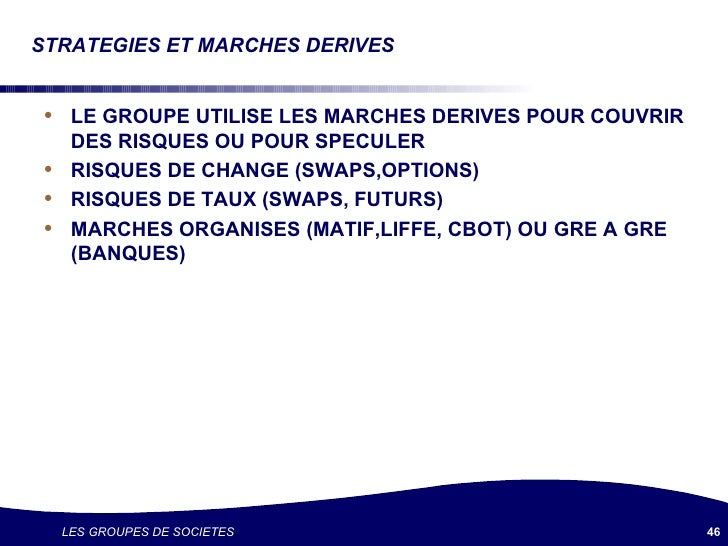 STRATEGIES ET MARCHES DERIVES

• LE GROUPE UTILISE LES MARCHES DERIVES POUR COUVRIR DES RISQUES OU POUR SPECULER
• RISQUES DE CHANGE (SWAPS,OPTIONS)
• RISQUES DE TAUX (SWAPS, FUTURS)
• MARCHES ORGANISES (MATIF,LIFFE, CBOT) OU GRE A GRE (BANQUES)

LES GROUPES DE SOCIETES

46